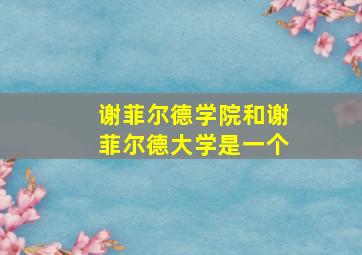 谢菲尔德学院和谢菲尔德大学是一个